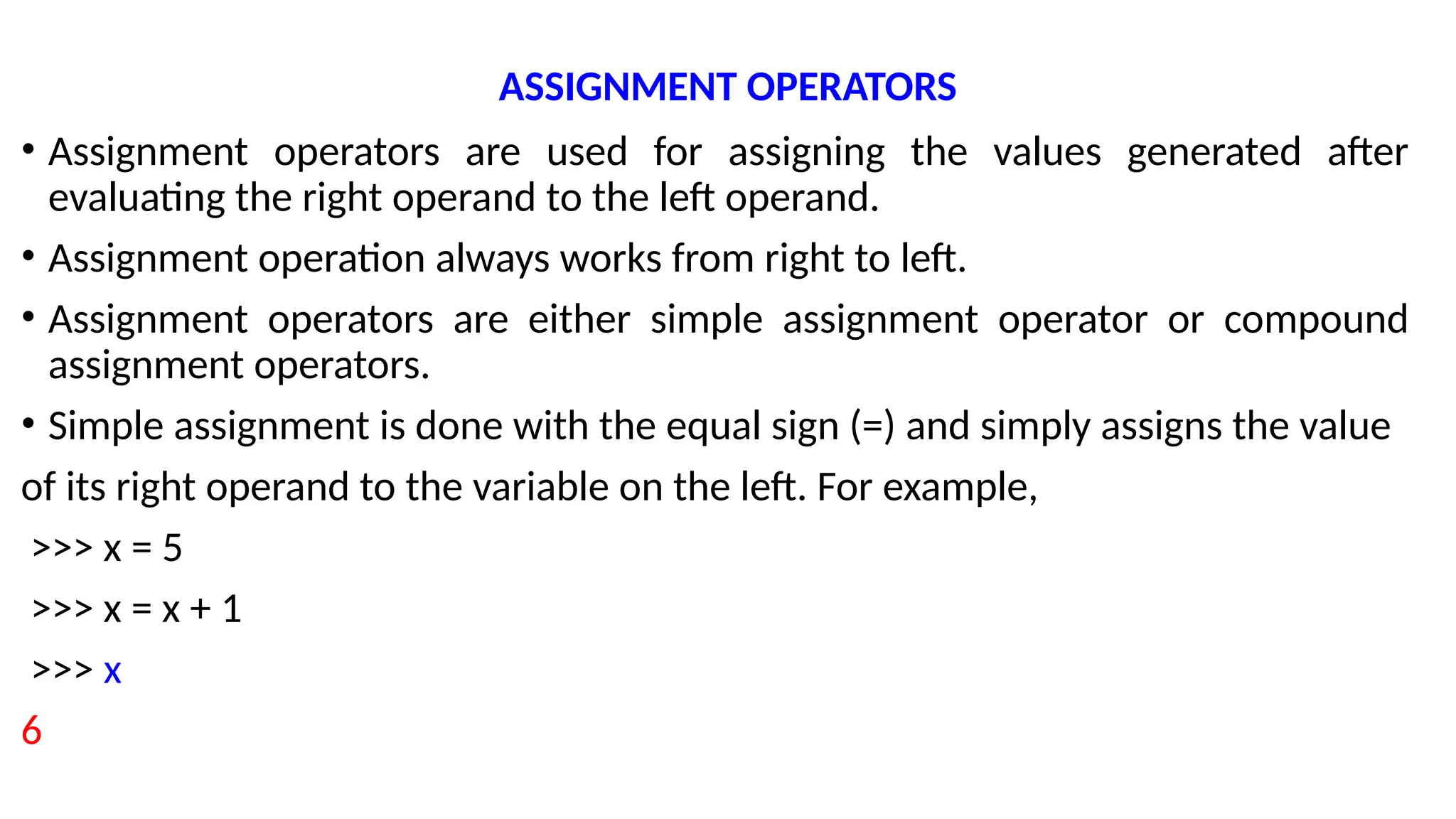 ASSIGNMENT OPERATORS

• Assignment operators are used for assigning the values generated after evaluating the right operand to the left operand.

• Assignment operation always works from right to left.

• Assignment operators are either simple assignment operator or compound assignment operators.

• Simple assignment is done with the equal sign (=) and simply assigns the value of its right operand to the variable on the left. For example,

>>> x = 5

>>> x = x + 1

>>> x

6